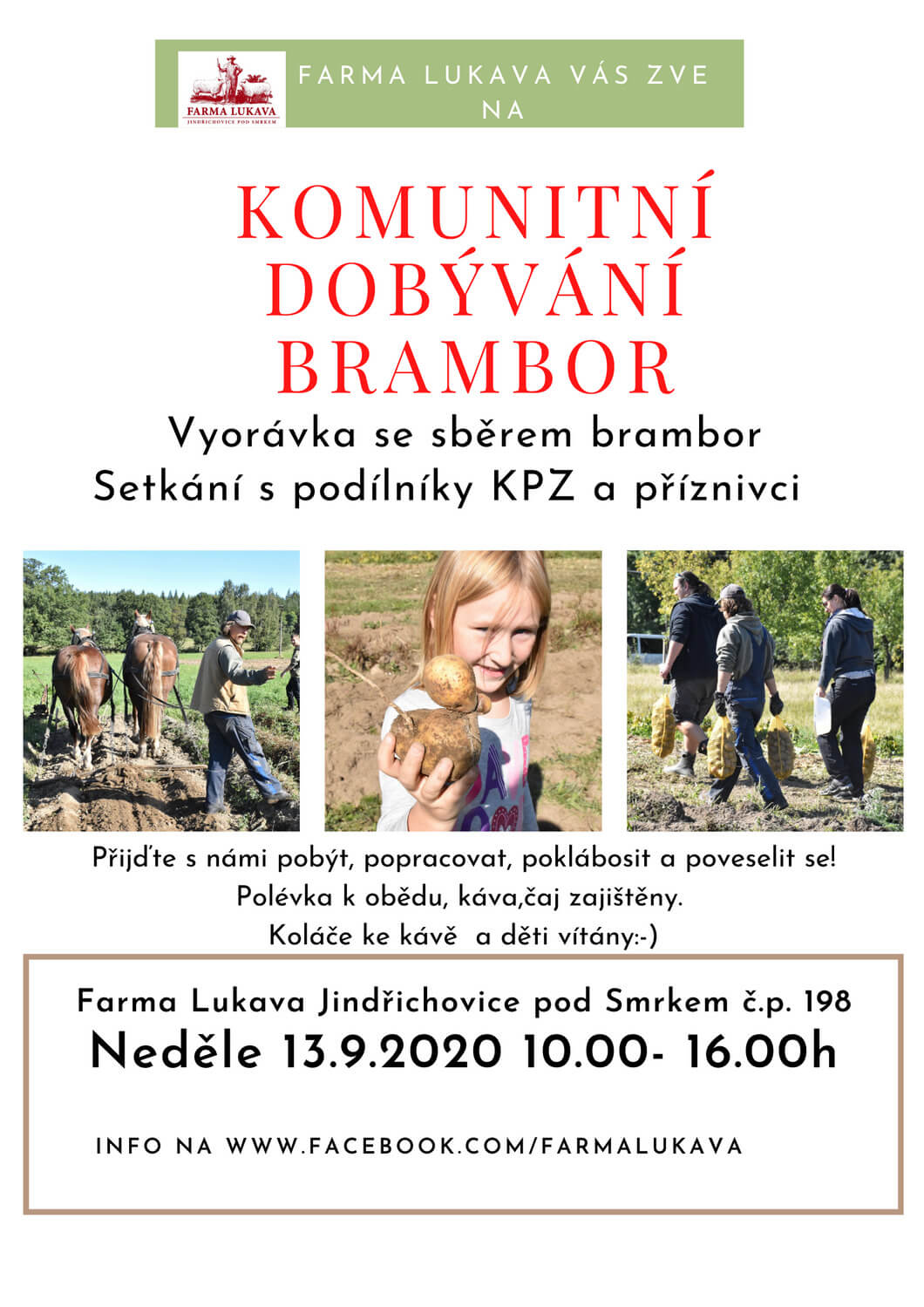 FARMA LUKAVA
JINDŘICHOVICE POD SMRKEM

FARMA LUKAVA VÁS ZVE NA

KOMUNITNÍ DOBÝVÁNÍ BRAMBOR

Vyorávka se sběrem brambor
Setkání s podílníky KPZ a příznivci

Přijďte s námi pobýt, popracovat, poklábosit a poveselit se!
Polévka k obědu, káva,čaj zajištěny.
Koláče ke kávě a děti vítány:-)

Farma Lukava Jindřichovice pod Smrkem č.p. 198
Neděle 13.9.2020 10.00- 16.00h

INFO NA WWW.FACEBOOK.COM/FARMALUKAVA